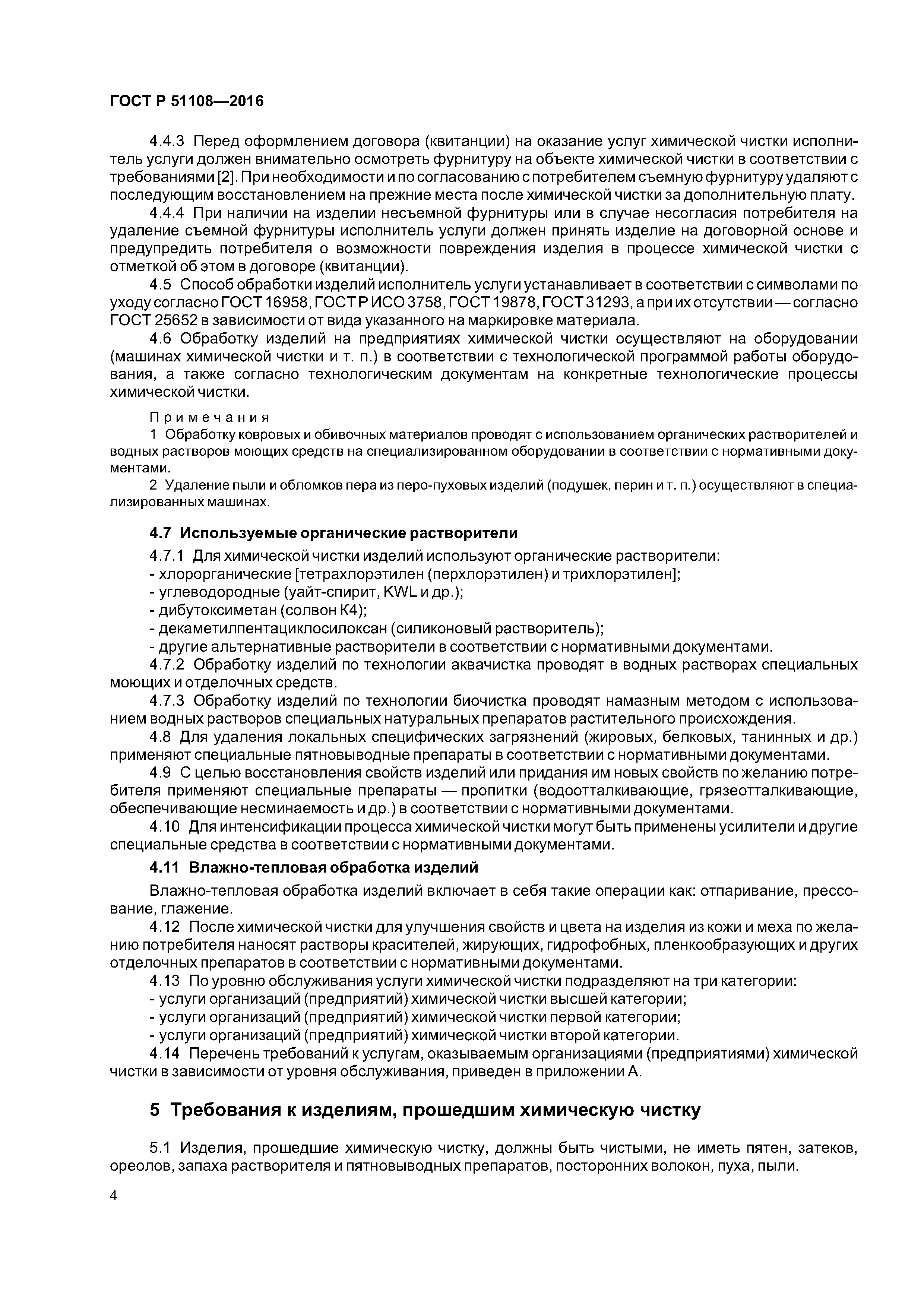 ГОСТ Р 51108—2016

4.4.3 Перед оформлением договора (квитанции) на оказание услуг химической чистки исполнитель услуги должен внимательно осмотреть фурнитуру на объекте химической чистки в соответствии с требованиями [2]. При необходимости и по согласованию с потребителем съемную фурнитуру удаляют с последующим восстановлением на прежние места после химической чистки за дополнительную плату.

4.4.4 При наличии на изделии несъемной фурнитуры или в случае несогласия потребителя на удаление съемной фурнитуры исполнитель услуги должен принять изделие на договорной основе и предупредить потребителя о возможности повреждения изделия в процессе химической чистки с отметкой об этом в договоре (квитанции).

4.5 Способ обработки изделий исполнитель услуги устанавливает в соответствии с символами по уходу согласно ГОСТ 16958, ГОСТ Р ИСО 3758, ГОСТ 19878, ГОСТ 31293, а при их отсутствии — согласно ГОСТ 25652 в зависимости от вида указанного на маркировке материала.

4.6 Обработку изделий на предприятиях химической чистки осуществляют на оборудовании (машинах химической чистки и т. п.) в соответствии с технологической программой работы оборудования, а также согласно технологическим документам на конкретные технологические процессы химической чистки.

Примечания

1 Обработку ковровых и обивочных материалов проводят с использованием органических растворителей и водных растворов моющих средств на специализированном оборудовании в соответствии с нормативными документами.

2 Удаление пыли и обломков пера из перо-пуховых изделий (подушек, перин и т. п.) осуществляют в специализированных машинах.

4.7 Используемые органические растворители

4.7.1 Для химической чистки изделий используют органические растворители:
- хлорорганические [тетрахлорэтилен (перхлорэтилен) и трихлорэтилен];
- углеводородные (уайт-спирит, KWL и др.);
- дибутоксиметан (солвон К4);
- декаметилпентациклосилоксан (силиконовый растворитель);
- другие альтернативные растворители в соответствии с нормативными документами.

4.7.2 Обработку изделий по технологии аквачистка проводят в водных растворах специальных моющих и отделочных средств.

4.7.3 Обработку изделий по технологии биочистка проводят намазным методом с использованием водных растворов специальных натуральных препаратов растительного происхождения.

4.8 Для удаления локальных специфических загрязнений (жировых, белковых, танинных и др.) применяют специальные пятновыводные препараты в соответствии с нормативными документами.

4.9 С целью восстановления свойств изделий или придания им новых свойств по желанию потребителя применяют специальные препараты — пропитки (водоотталкивающие, грязеотталкивающие, обеспечивающие несминаемость и др.) в соответствии с нормативными документами.

4.10 Для интенсификации процесса химической чистки могут быть применены усилители и другие специальные средства в соответствии с нормативными документами.

4.11 Влажно-тепловая обработка изделий

Влажно-тепловая обработка изделий включает в себя такие операции как: отпаривание, прессование, глажение.

4.12 После химической чистки для улучшения свойств и цвета на изделия из кожи и меха по желанию потребителя наносят растворы красителей, жирующих, гидрофобных, пленкообразующих и других отделочных препаратов в соответствии с нормативными документами.

4.13 По уровню обслуживания услуги химической чистки подразделяют на три категории:
- услуги организаций (предприятий) химической чистки высшей категории;
- услуги организаций (предприятий) химической чистки первой категории;
- услуги организаций (предприятий) химической чистки второй категории.

4.14 Перечень требований к услугам, оказываемым организациями (предприятиями) химической чистки в зависимости от уровня обслуживания, приведен в приложении А.

5 Требования к изделиям, прошедшим химическую чистку

5.1 Изделия, прошедшие химическую чистку, должны быть чистыми, не иметь пятен, затеков, ореолов, запаха растворителя и пятновыводных препаратов, посторонних волокон, пуха, пыли.

4